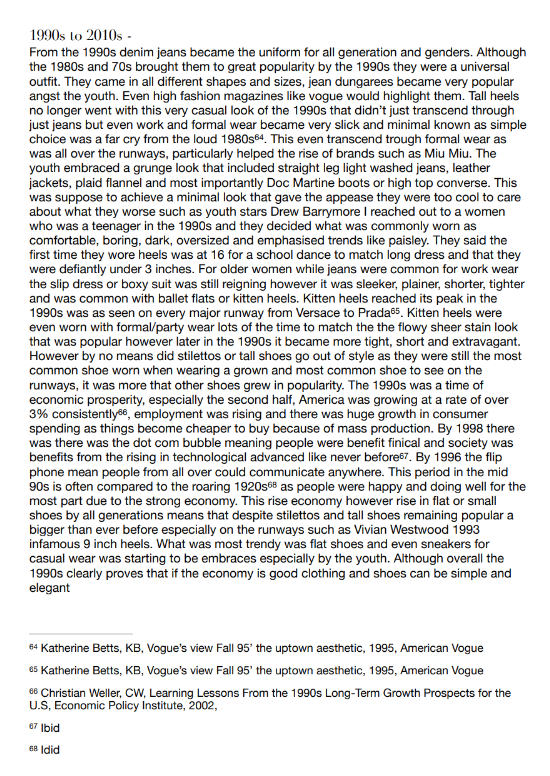 1990s to 2010s -

From the 1990s denim jeans became the uniform for all generation and genders. Although the 1980s and 70s brought them to great popularity by the 1990s they were a universal outfit. They came in all different shapes and sizes, jean dungarees became very popular angst the youth. Even high fashion magazines like vogue would highlight them. Tall heels no longer went with this very casual look of the 1990s that didn't just transcend through just jeans but even work and formal wear became very slick and minimal known as simple choice was a far cry from the loud 1980s$^{64}$. This even transcend trough formal wear as was all over the runways, particularly helped the rise of brands such as Miu Miu. The youth embraced a grunge look that included straight leg light washed jeans, leather jackets, plaid flannel and most importantly Doc Martine boots or high top converse. This was suppose to achieve a minimal look that gave the appease they were too cool to care about what they worse such as youth stars Drew Barrymore I reached out to a women who was a teenager in the 1990s and they decided what was commonly worn as comfortable, boring, dark, oversized and emphasised trends like paisley. They said the first time they wore heels was at 16 for a school dance to match long dress and that they were defiantly under 3 inches. For older women while jeans were common for work wear the slip dress or boxy suit was still reigning however it was sleeker, plainer, shorter, tighter and was common with ballet flats or kitten heels. Kitten heels reached its peak in the 1990s was as seen on every major runway from Versace to Prada$^{65}$. Kitten heels were even worn with formal/party wear lots of the time to match the the flowy sheer stain look that was popular however later in the 1990s it became more tight, short and extravagant. However by no means did stilettos or tall shoes go out of style as they were still the most common shoe worn when wearing a grown and most common shoe to see on the runways, it was more that other shoes grew in popularity. The 1990s was a time of economic prosperity, especially the second half, America was growing at a rate of over 3% consistently$^{66}$, employment was rising and there was huge growth in consumer spending as things become cheaper to buy because of mass production. By 1998 there was there was the dot com bubble meaning people were benefit finical and society was benefits from the rising in technological advanced like never before$^{67}$. By 1996 the flip phone mean people from all over could communicate anywhere. This period in the mid 90s is often compared to the roaring 1920s$^{68}$ as people were happy and doing well for the most part due to the strong economy. This rise economy however rise in flat or small shoes by all generations means that despite stilettos and tall shoes remaining popular a bigger than ever before especially on the runways such as Vivian Westwood 1993 infamous 9 inch heels. What was most trendy was flat shoes and even sneakers for casual wear was starting to be embraces especially by the youth. Although overall the 1990s clearly proves that if the economy is good clothing and shoes can be simple and elegant

$^{64}$ Katherine Betts, KB, Vogue's view Fall 95' the uptown aesthetic, 1995, American Vogue

$^{65}$ Katherine Betts, KB, Vogue's view Fall 95' the uptown aesthetic, 1995, American Vogue

$^{66}$ Christian Weller, CW, Learning Lessons From the 1990s Long-Term Growth Prospects for the U.S, Economic Policy Institute, 2002,

$^{67}$ Ibid

$^{68}$ Idid